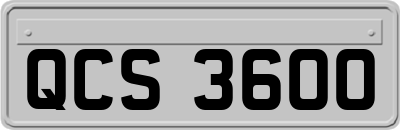 QCS 3600